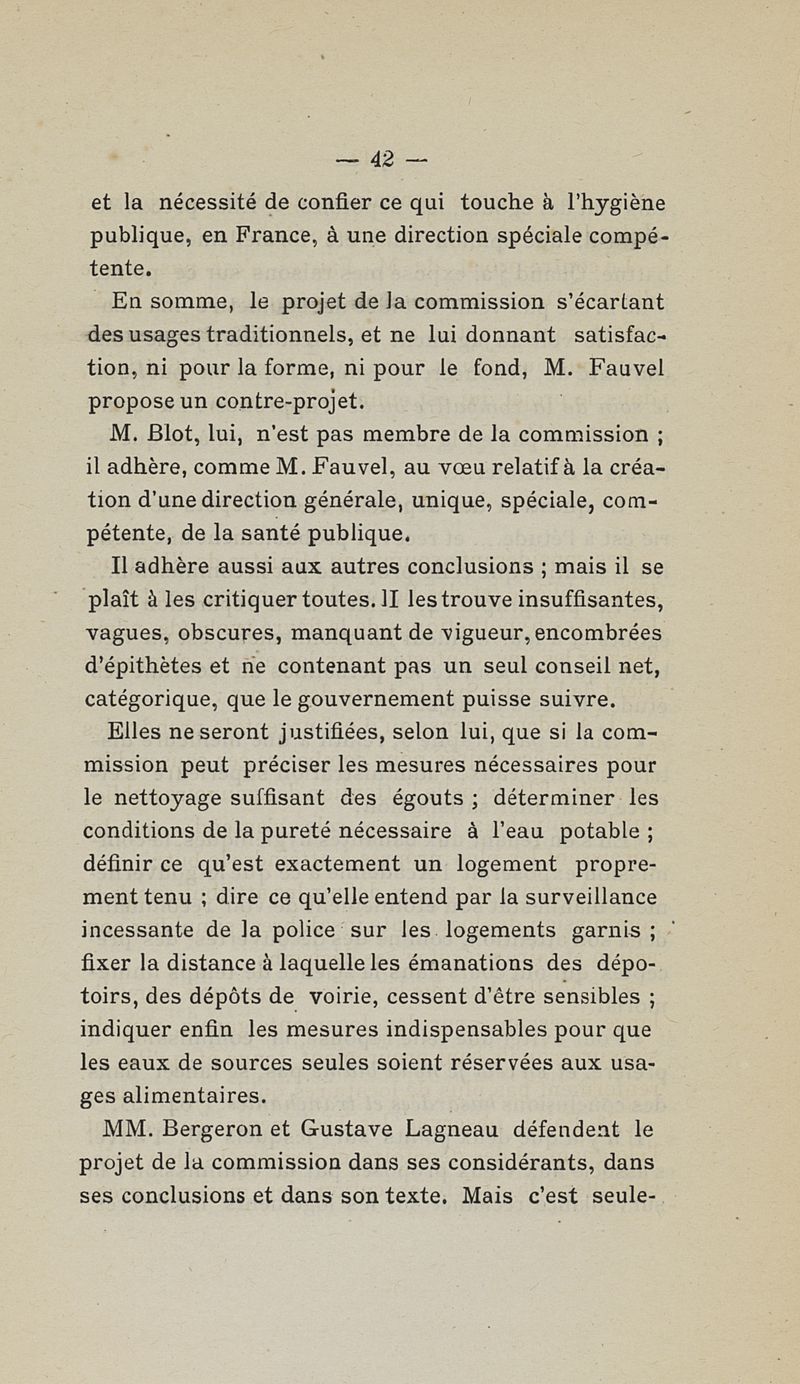 — 42 —

et la nécessité de confier ce qui touche à l'hygiène publique, en France, à une direction spéciale compétente.

En somme, le projet de la commission s'écartant des usages traditionnels, et ne lui donnant satisfaction, ni pour la forme, ni pour le fond, M. Fauvel propose un contre-projet.

M. Blot, lui, n'est pas membre de la commission ; il adhère, comme M. Fauvel, au vœu relatif à la création d'une direction générale, unique, spéciale, compétente, de la santé publique.

Il adhère aussi aux autres conclusions ; mais il se plaît à les critiquer toutes. Il les trouve insuffisantes, vagues, obscures, manquant de vigueur, encombrées d'épithètes et ne contenant pas un seul conseil net, catégorique, que le gouvernement puisse suivre.

Elles ne seront justifiées, selon lui, que si la commission peut préciser les mesures nécessaires pour le nettoyage suffisant des égouts ; déterminer les conditions de la pureté nécessaire à l'eau potable ; définir ce qu'est exactement un logement proprement tenu ; dire ce qu'elle entend par la surveillance incessante de la police sur les logements garnis ; fixer la distance à laquelle les émanations des dépotoirs, des dépôts de voirie, cessent d'être sensibles ; indiquer enfin les mesures indispensables pour que les eaux de sources seules soient réservées aux usages alimentaires.

MM. Bergeron et Gustave Lagneau défendent le projet de la commission dans ses considérants, dans ses conclusions et dans son texte. Mais c'est seule-